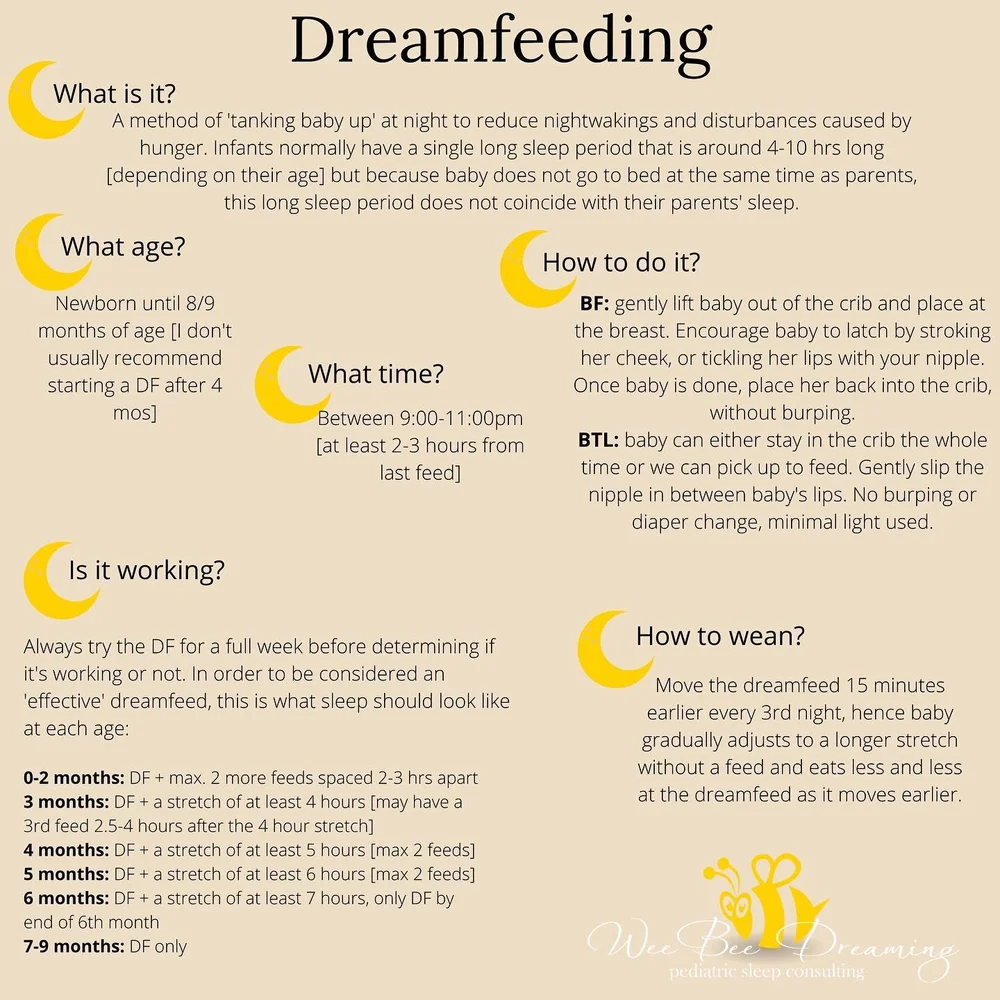 Dreamfeeding

What is it?

A method of 'tanking baby up' at night to reduce nightwakings and disturbances caused by hunger. Infants normally have a single long sleep period that is around 4-10 hrs long [depending on their age] but because baby does not go to bed at the same time as parents, this long sleep period does not coincide with their parents' sleep.

What age?

Newborn until 8/9 months of age [I don't usually recommend starting a DF after 4 mos]

What time?

Between 9:00-11:00pm [at least 2-3 hours from last feed]

How to do it?

BF: gently lift baby out of the crib and place at the breast. Encourage baby to latch by stroking her cheek, or tickling her lips with your nipple. Once baby is done, place her back into the crib, without burping.

BTL: baby can either stay in the crib the whole time or we can pick up to feed. Gently slip the nipple in between baby's lips. No burping or diaper change, minimal light used.

Is it working?

Always try the DF for a full week before determining if it's working or not. In order to be considered an 'effective' dreamfeed, this is what sleep should look like at each age:

0-2 months: DF + max. 2 more feeds spaced 2-3 hrs apart
3 months: DF + a stretch of at least 4 hours [may have a 3rd feed 2.5-4 hours after the 4 hour stretch]
4 months: DF + a stretch of at least 5 hours [max 2 feeds]
5 months: DF + a stretch of at least 6 hours [max 2 feeds]
6 months: DF + a stretch of at least 7 hours, only DF by end of 6th month
7-9 months: DF only

How to wean?

Move the dreamfeed 15 minutes earlier every 3rd night, hence baby gradually adjusts to a longer stretch without a feed and eats less and less at the dreamfeed as it moves earlier.

Wee Bee Dreaming
pediatric sleep consulting